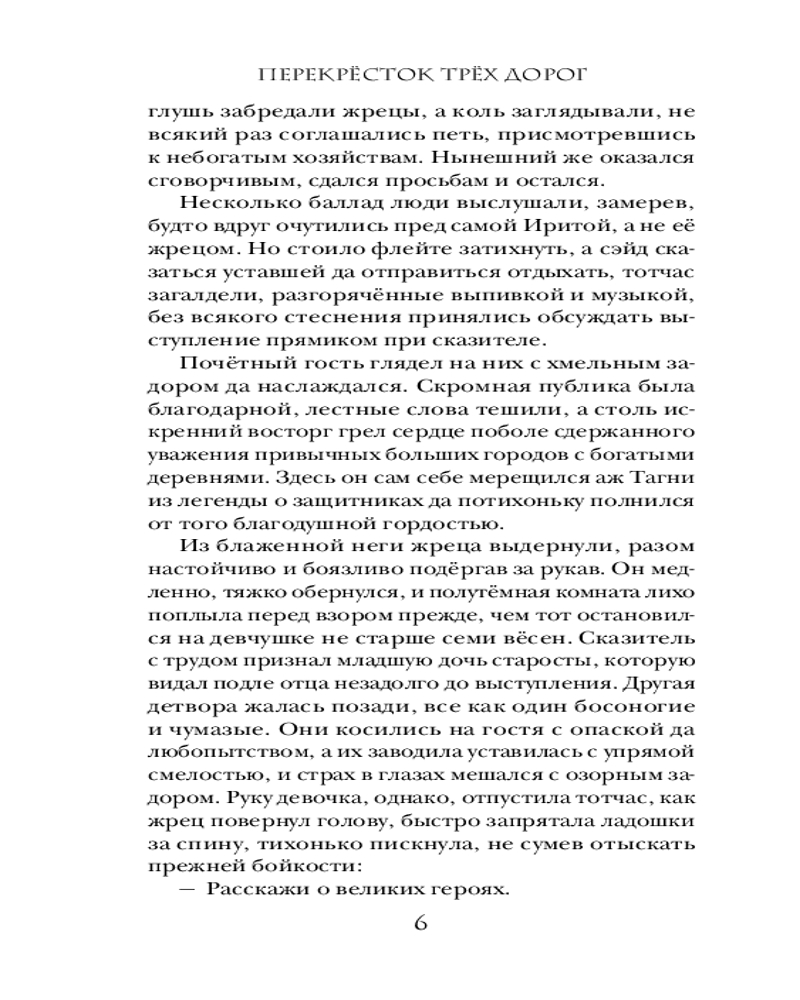 ПЕРЕКРЁСТОК ТРЁХ ДОРОГ

глушь забредали жрецы, а коль заглядывали, не всякий раз соглашались петь, присмотревшись к небогатым хозяйствам. Нынешний же оказался сговорчивым, сдался просьбам и остался.

Несколько баллад люди выслушали, замерев, будто вдруг очутились пред самой Иритой, а не её жрецом. Но стоило флейте затихнуть, а сэйд сказаться уставшей да отправиться отдыхать, тотчас загалдели, разгорячённые выпивкой и музыкой, без всякого стеснения принялись обсуждать выступление прямиком при сказителе.

Почётный гость глядел на них с хмельным задором да наслаждался. Скромная публика была благодарной, лестные слова тешили, а столь искренний восторг грел сердце поболе сдержанного уважения привычных больших городов с богатыми деревнями. Здесь он сам себе мерещился аж Тагни из легенды о защитниках да потихоньку полнился от того благодушной гордостью.

Из блаженной неги жреца выдернули, разом настойчиво и боязливо подёргав за рукав. Он медленно, тяжко обернулся, и полутёмная комната лихо поплыла перед взором прежде, чем тот остановился на девчушке не старше семи вёсен. Сказитель с трудом признал младшую дочь старосты, которую видал подле отца незадолго до выступления. Другая детвора жалась позади, все как один босоногие и чумазые. Они косились на гостя с опаской да любопытством, а их заводила уставилась с упрямой смелостью, и страх в глазах мешался с озорным задором. Руку девочка, однако, отпустила тотчас, как жрец повернул голову, быстро запрятала ладошки за спину, тихонько пискнула, не сумев отыскать прежней бойкости:

— Расскажи о великих героях.

6